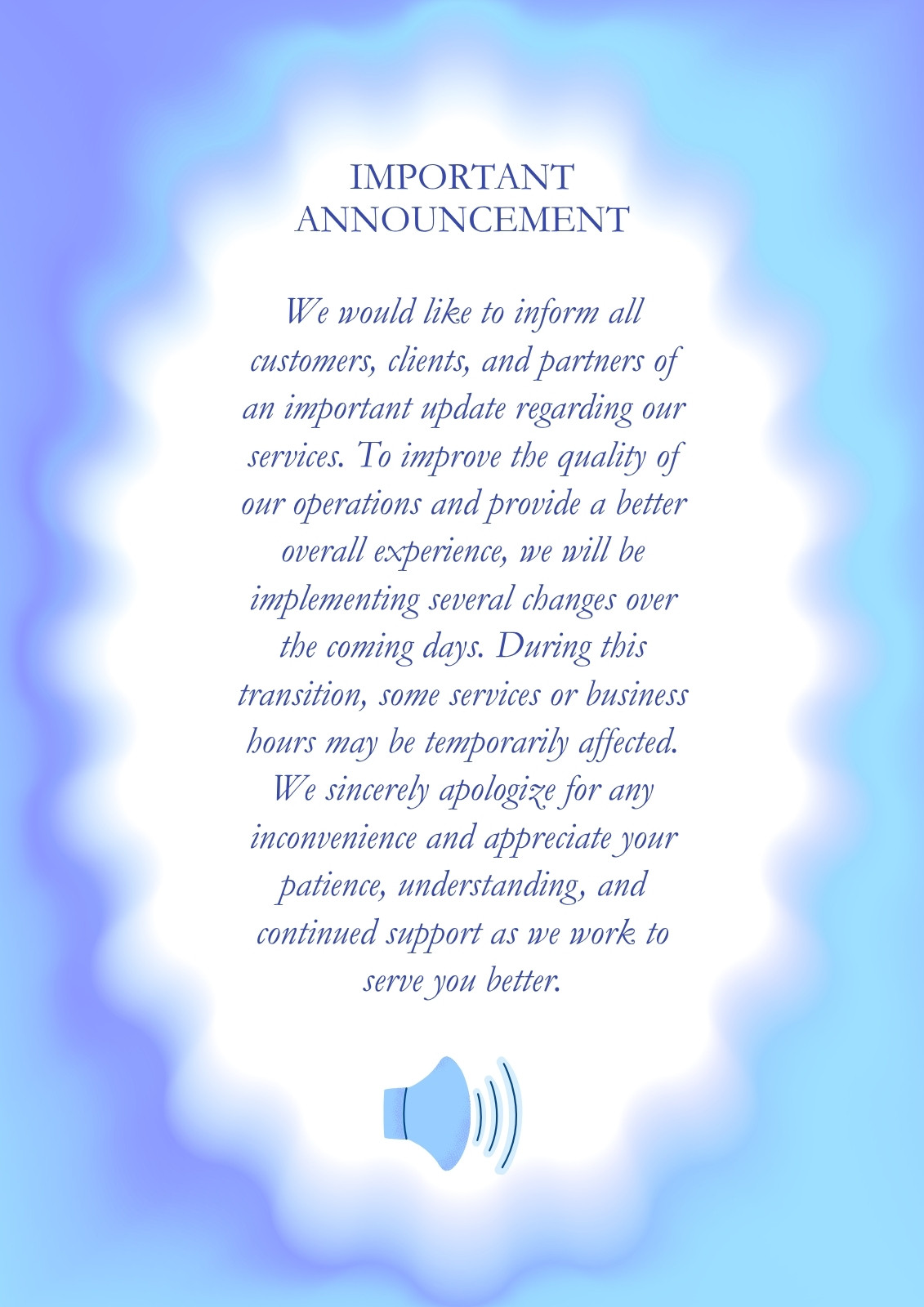 IMPORTANT
ANNOUNCEMENT

We would like to inform all customers, clients, and partners of an important update regarding our services. To improve the quality of our operations and provide a better overall experience, we will be implementing several changes over the coming days. During this transition, some services or business hours may be temporarily affected. We sincerely apologize for any inconvenience and appreciate your patience, understanding, and continued support as we work to serve you better.